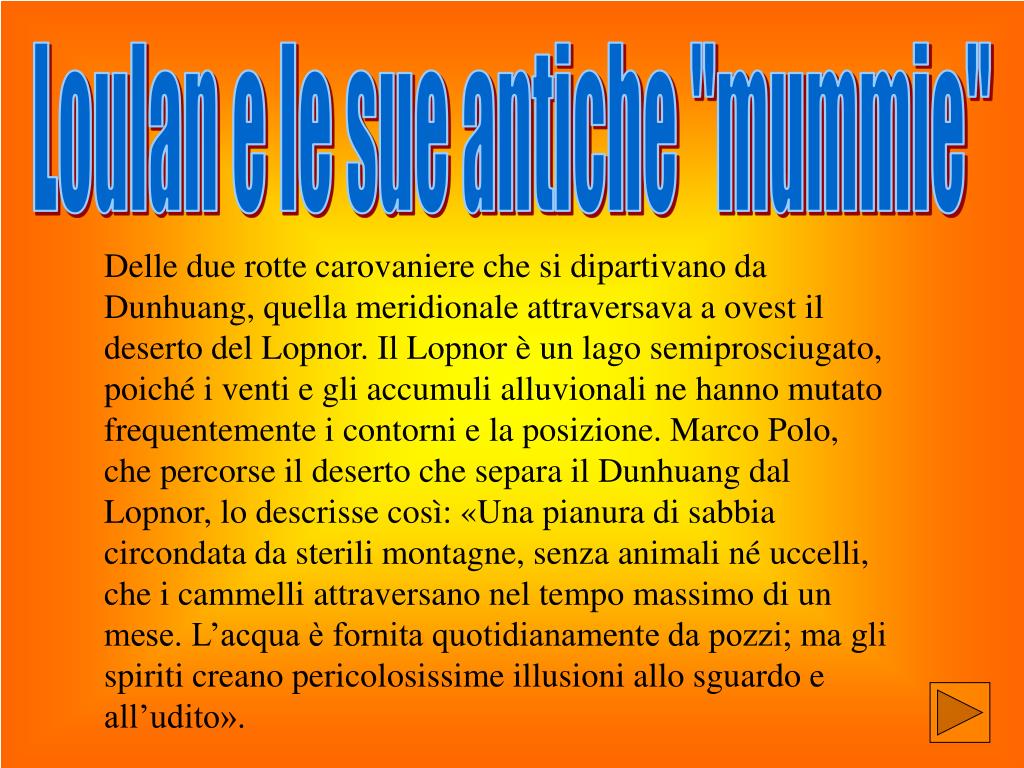 Loulan e le sue antiche "mummie"

Delle due rotte carovaniere che si dipartivano da Dunhuang, quella meridionale attraversava a ovest il deserto del Lopnor. Il Lopnor è un lago semiprosciugato, poiché i venti e gli accumuli alluvionali ne hanno mutato frequentemente i contorni e la posizione. Marco Polo, che percorse il deserto che separa il Dunhuang dal Lopnor, lo descrisse così: «Una pianura di sabbia circondata da sterili montagne, senza animali né uccelli, che i cammelli attraversano nel tempo massimo di un mese. L'acqua è fornita quotidianamente da pozzi; ma gli spiriti creano pericolosissime illusioni allo sguardo e all'udito».